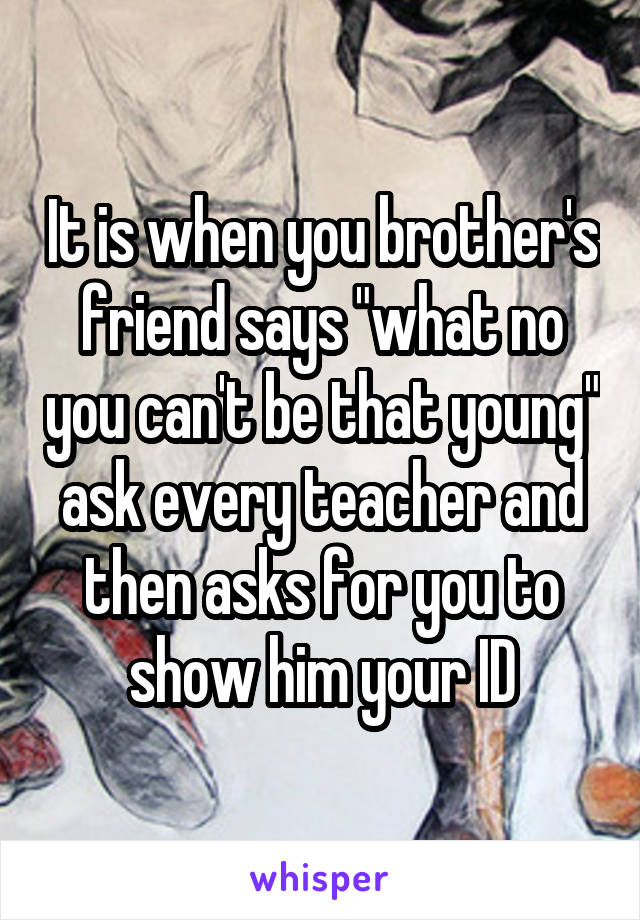 It is when you brother's friend says "what no you can't be that young" ask every teacher and then asks for you to show him your ID

whisper